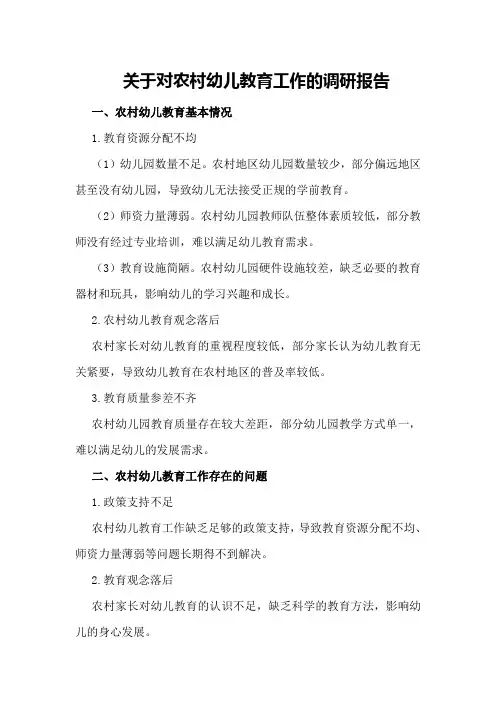 关于对农村幼儿教育工作的调研报告

一、农村幼儿教育基本情况

1.教育资源分配不均

（1）幼儿园数量不足。农村地区幼儿园数量较少，部分偏远地区甚至没有幼儿园，导致幼儿无法接受正规的学前教育。

（2）师资力量薄弱。农村幼儿园教师队伍整体素质较低，部分教师没有经过专业培训，难以满足幼儿教育需求。

（3）教育设施简陋。农村幼儿园硬件设施较差，缺乏必要的教育器材和玩具，影响幼儿的学习兴趣和成长。

2.农村幼儿教育观念落后

农村家长对幼儿教育的重视程度较低，部分家长认为幼儿教育无关紧要，导致幼儿教育在农村地区的普及率较低。

3.教育质量参差不齐

农村幼儿园教育质量存在较大差距，部分幼儿园教学方式单一，难以满足幼儿的发展需求。

二、农村幼儿教育工作存在的问题

1.政策支持不足

农村幼儿教育工作缺乏足够的政策支持，导致教育资源分配不均、师资力量薄弱等问题长期得不到解决。

2.教育观念落后

农村家长对幼儿教育的认识不足，缺乏科学的教育方法，影响幼儿的身心发展。